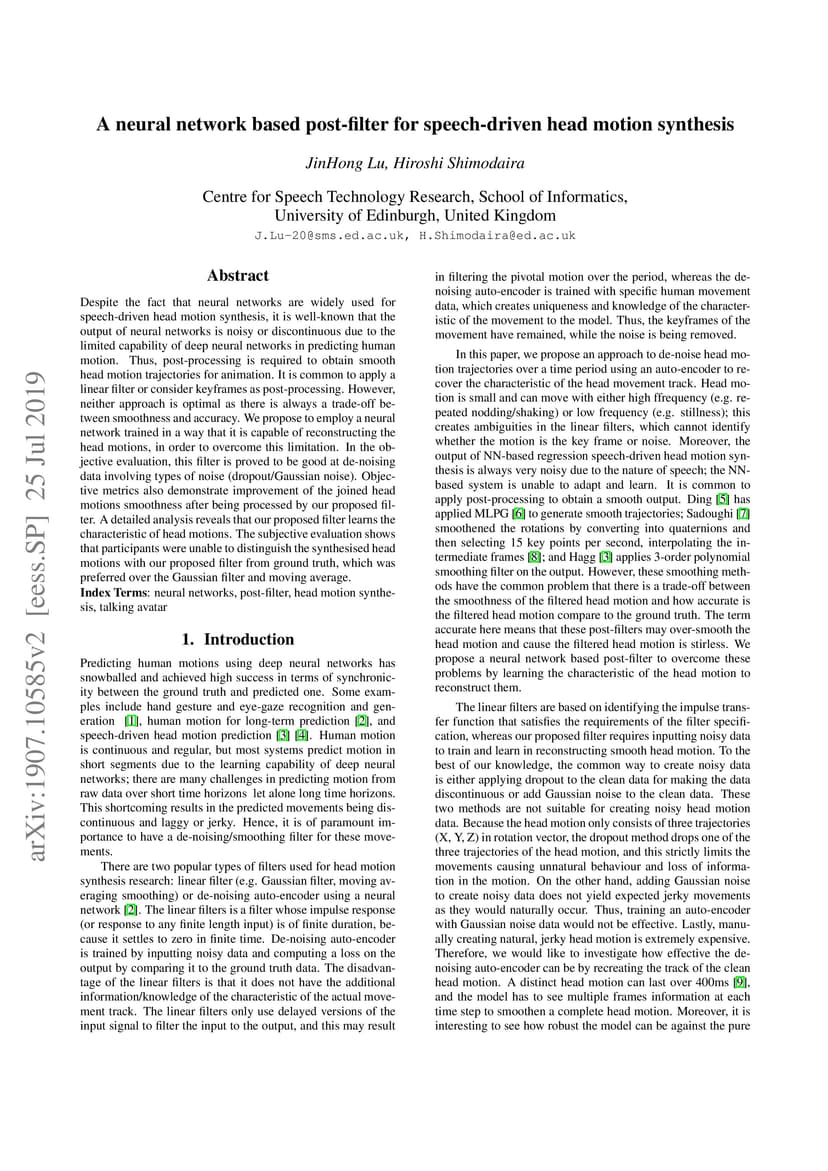 A neural network based post-filter for speech-driven head motion synthesis

JinHong Lu, Hiroshi Shimodaira

Centre for Speech Technology Research, School of Informatics, University of Edinburgh, United Kingdom

J.Lu-20@sms.ed.ac.uk, H.Shimodaira@ed.ac.uk

arXiv:1907.10585v2 [eess.SP] 25 Jul 2019

Abstract

Despite the fact that neural networks are widely used for speech-driven head motion synthesis, it is well-known that the output of neural networks is noisy or discontinuous due to the limited capability of deep neural networks in predicting human motion. Thus, post-processing is required to obtain smooth head motion trajectories for animation. It is common to apply a linear filter or consider keyframes as post-processing. However, neither approach is optimal as there is always a trade-off between smoothness and accuracy. We propose to employ a neural network trained in a way that it is capable of reconstructing the head motions, in order to overcome this limitation. In the objective evaluation, this filter is proved to be good at de-noising data involving types of noise (dropout/Gaussian noise). Objective metrics also demonstrate improvement of the joined head motions smoothness after being processed by our proposed filter. A detailed analysis reveals that our proposed filter learns the characteristic of head motions. The subjective evaluation shows that participants were unable to distinguish the synthesised head motions with our proposed filter from ground truth, which was preferred over the Gaussian filter and moving average.

Index Terms: neural networks, post-filter, head motion synthesis, talking avatar

1. Introduction

Predicting human motions using deep neural networks has snowballed and achieved high success in terms of synchronicity between the ground truth and predicted one. Some examples include hand gesture and eye-gaze recognition and generation [1], human motion for long-term prediction [2], and speech-driven head motion prediction [3] [4]. Human motion is continuous and regular, but most systems predict motion in short segments due to the learning capability of deep neural networks; there are many challenges in predicting motion from raw data over short time horizons let alone long time horizons. This shortcoming results in the predicted movements being discontinuous and laggy or jerky. Hence, it is of paramount importance to have a de-noising/smoothing filter for these movements.

There are two popular types of filters used for head motion synthesis research: linear filter (e.g. Gaussian filter, moving averaging smoothing) or de-noising auto-encoder using a neural network [2]. The linear filters is a filter whose impulse response (or response to any finite length input) is of finite duration, because it settles to zero in finite time. De-noising auto-encoder is trained by inputting noisy data and computing a loss on the output by comparing it to the ground truth data. The disadvantage of the linear filters is that it does not have the additional information/knowledge of the characteristic of the actual movement track. The linear filters only use delayed versions of the input signal to filter the input to the output, and this may result in filtering the pivotal motion over the period, whereas the denoising auto-encoder is trained with specific human movement data, which creates uniqueness and knowledge of the characteristic of the movement to the model. Thus, the keyframes of the movement have remained, while the noise is being removed.

In this paper, we propose an approach to de-noise head motion trajectories over a time period using an auto-encoder to recover the characteristic of the head movement track. Head motion is small and can move with either high ffrequency (e.g. repeated nodding/shaking) or low frequency (e.g. stillness); this creates ambiguities in the linear filters, which cannot identify whether the motion is the key frame or noise. Moreover, the output of NN-based regression speech-driven head motion synthesis is always very noisy due to the nature of speech; the NN-based system is unable to adapt and learn. It is common to apply post-processing to obtain a smooth output. Ding [5] has applied MLPG [6] to generate smooth trajectories; Sadoughi [7] smoothened the rotations by converting into quaternions and then selecting 15 key points per second, interpolating the intermediate frames [8]; and Hagg [3] applies 3-order polynomial smoothing filter on the output. However, these smoothing methods have the common problem that there is a trade-off between the smoothness of the filtered head motion and how accurate is the filtered head motion compare to the ground truth. The term accurate here means that these post-filters may over-smooth the head motion and cause the filtered head motion is stirless. We propose a neural network based post-filter to overcome these problems by learning the characteristic of the head motion to reconstruct them.

The linear filters are based on identifying the impulse transfer function that satisfies the requirements of the filter specification, whereas our proposed filter requires inputting noisy data to train and learn in reconstructing smooth head motion. To the best of our knowledge, the common way to create noisy data is either applying dropout to the clean data for making the data discontinuous or add Gaussian noise to the clean data. These two methods are not suitable for creating noisy head motion data. Because the head motion only consists of three trajectories (X, Y, Z) in rotation vector, the dropout method drops one of the three trajectories of the head motion, and this strictly limits the movements causing unnatural behaviour and loss of information in the motion. On the other hand, adding Gaussian noise to create noisy data does not yield expected jerky movements as they would naturally occur. Thus, training an auto-encoder with Gaussian noise data would not be effective. Lastly, manually creating natural, jerky head motion is extremely expensive. Therefore, we would like to investigate how effective the denoising auto-encoder can be by recreating the track of the clean head motion. A distinct head motion can last over 400ms [9], and the model has to see multiple frames information at each time step to smoothen a complete head motion. Moreover, it is interesting to see how robust the model can be against the pure